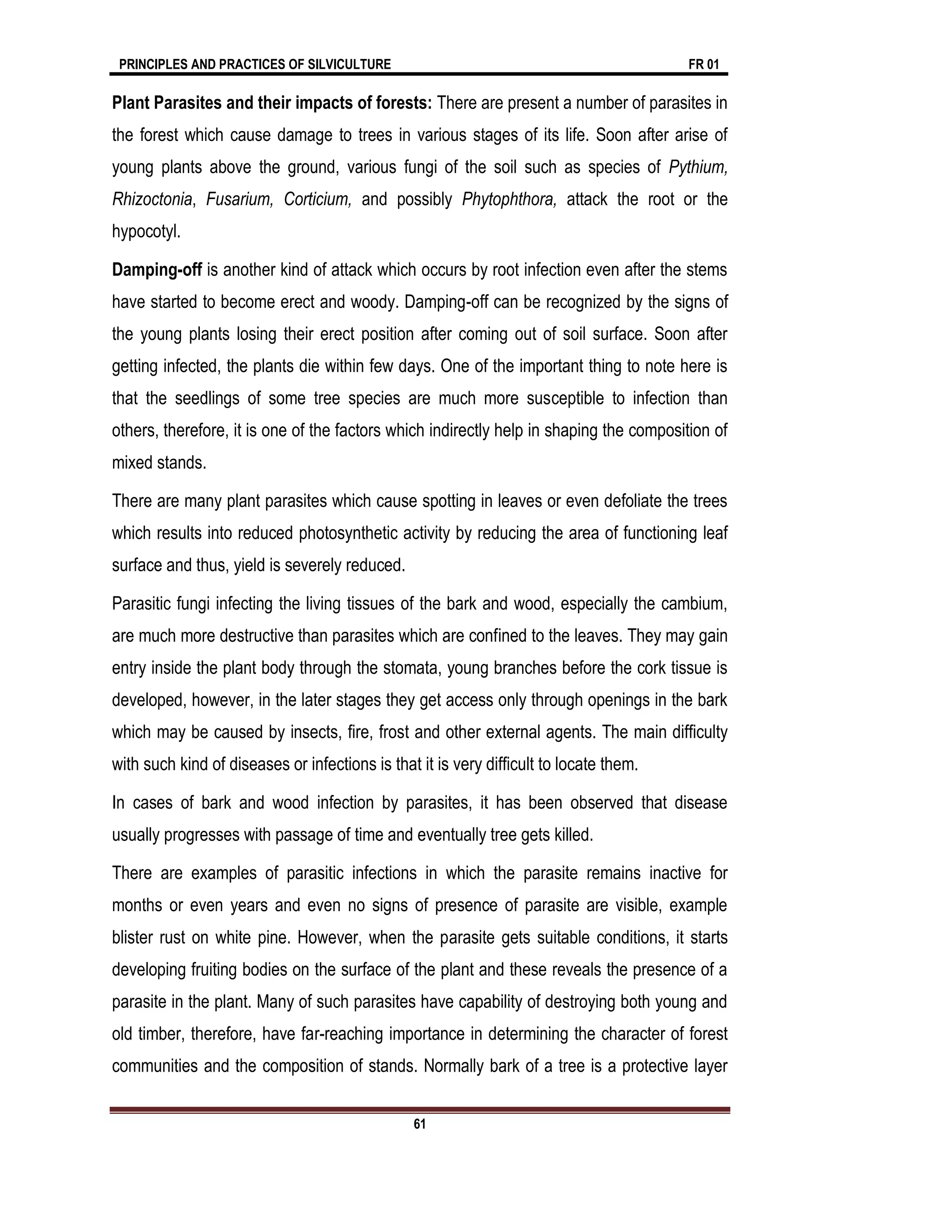 PRINCIPLES AND PRACTICES OF SILVICULTURE FR 01

Plant Parasites and their impacts of forests: There are present a number of parasites in the forest which cause damage to trees in various stages of its life. Soon after arise of young plants above the ground, various fungi of the soil such as species of Pythium, Rhizoctonia, Fusarium, Corticium, and possibly Phytophthora, attack the root or the hypocotyl.

Damping-off is another kind of attack which occurs by root infection even after the stems have started to become erect and woody. Damping-off can be recognized by the signs of the young plants losing their erect position after coming out of soil surface. Soon after getting infected, the plants die within few days. One of the important thing to note here is that the seedlings of some tree species are much more susceptible to infection than others, therefore, it is one of the factors which indirectly help in shaping the composition of mixed stands.

There are many plant parasites which cause spotting in leaves or even defoliate the trees which results into reduced photosynthetic activity by reducing the area of functioning leaf surface and thus, yield is severely reduced.

Parasitic fungi infecting the living tissues of the bark and wood, especially the cambium, are much more destructive than parasites which are confined to the leaves. They may gain entry inside the plant body through the stomata, young branches before the cork tissue is developed, however, in the later stages they get access only through openings in the bark which may be caused by insects, fire, frost and other external agents. The main difficulty with such kind of diseases or infections is that it is very difficult to locate them.

In cases of bark and wood infection by parasites, it has been observed that disease usually progresses with passage of time and eventually tree gets killed.

There are examples of parasitic infections in which the parasite remains inactive for months or even years and even no signs of presence of parasite are visible, example blister rust on white pine. However, when the parasite gets suitable conditions, it starts developing fruiting bodies on the surface of the plant and these reveals the presence of a parasite in the plant. Many of such parasites have capability of destroying both young and old timber, therefore, have far-reaching importance in determining the character of forest communities and the composition of stands. Normally bark of a tree is a protective layer

61